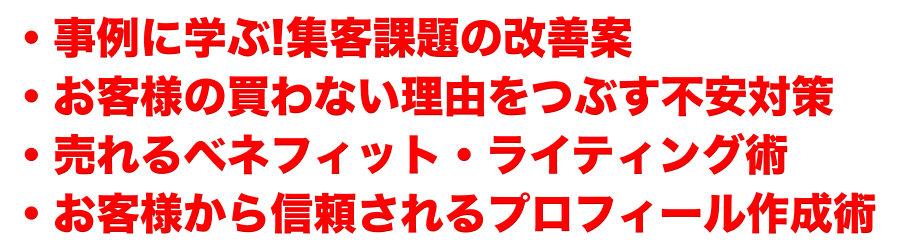 ・事例に学ぶ!集客課題の改善案
・お客様の買わない理由をつぶす不安対策
・売れるベネフィット・ライティング術
・お客様から信頼されるプロフィール作成術